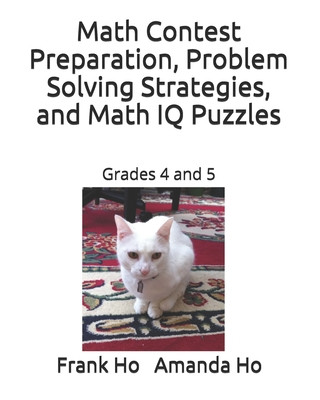 Math Contest Preparation, Problem Solving Strategies, and Math IQ Puzzles

Grades 4 and 5

Frank Ho   Amanda Ho